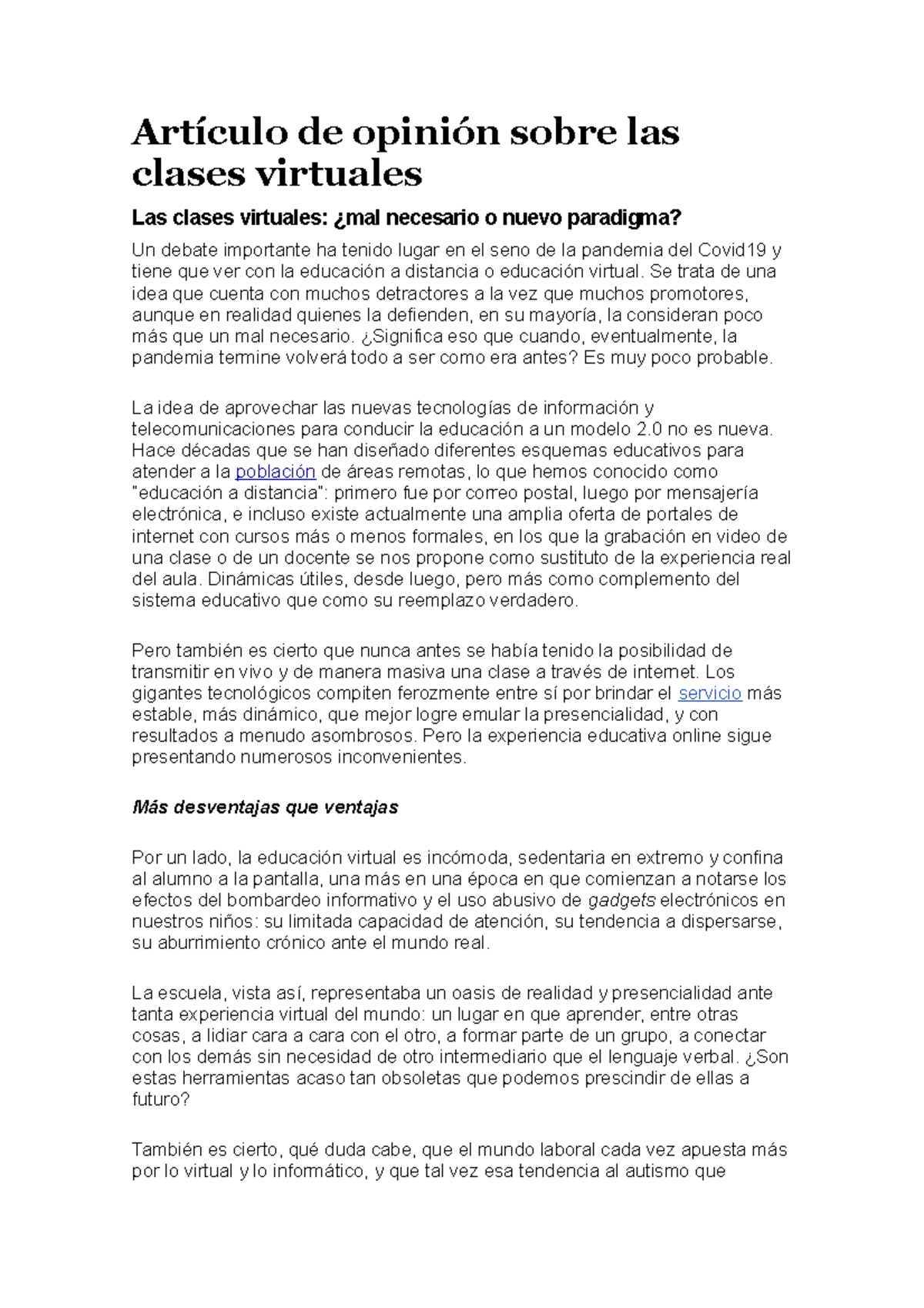 Artículo de opinión sobre las clases virtuales

Las clases virtuales: ¿mal necesario o nuevo paradigma?

Un debate importante ha tenido lugar en el seno de la pandemia del Covid19 y tiene que ver con la educación a distancia o educación virtual. Se trata de una idea que cuenta con muchos detractores a la vez que muchos promotores, aunque en realidad quienes la defienden, en su mayoría, la consideran poco más que un mal necesario. ¿Significa eso que cuando, eventualmente, la pandemia termine volverá todo a ser como era antes? Es muy poco probable.

La idea de aprovechar las nuevas tecnologías de información y telecomunicaciones para conducir la educación a un modelo 2.0 no es nueva. Hace décadas que se han diseñado diferentes esquemas educativos para atender a la población de áreas remotas, lo que hemos conocido como "educación a distancia": primero fue por correo postal, luego por mensajería electrónica, e incluso existe actualmente una amplia oferta de portales de internet con cursos más o menos formales, en los que la grabación en video de una clase o de un docente se nos propone como sustituto de la experiencia real del aula. Dinámicas útiles, desde luego, pero más como complemento del sistema educativo que como su reemplazo verdadero.

Pero también es cierto que nunca antes se había tenido la posibilidad de transmitir en vivo y de manera masiva una clase a través de internet. Los gigantes tecnológicos compiten ferozmente entre sí por brindar el servicio más estable, más dinámico, que mejor logre emular la presencialidad, y con resultados a menudo asombrosos. Pero la experiencia educativa online sigue presentando numerosos inconvenientes.

Más desventajas que ventajas

Por un lado, la educación virtual es incómoda, sedentaria en extremo y confina al alumno a la pantalla, una más en una época en que comienzan a notarse los efectos del bombardeo informativo y el uso abusivo de gadgets electrónicos en nuestros niños: su limitada capacidad de atención, su tendencia a dispersarse, su aburrimiento crónico ante el mundo real.

La escuela, vista así, representaba un oasis de realidad y presencialidad ante tanta experiencia virtual del mundo: un lugar en que aprender, entre otras cosas, a lidiar cara a cara con el otro, a formar parte de un grupo, a conectar con los demás sin necesidad de otro intermediario que el lenguaje verbal. ¿Son estas herramientas acaso tan obsoletas que podemos prescindir de ellas a futuro?

También es cierto, qué duda cabe, que el mundo laboral cada vez apuesta más por lo virtual y lo informático, y que tal vez esa tendencia al autismo que